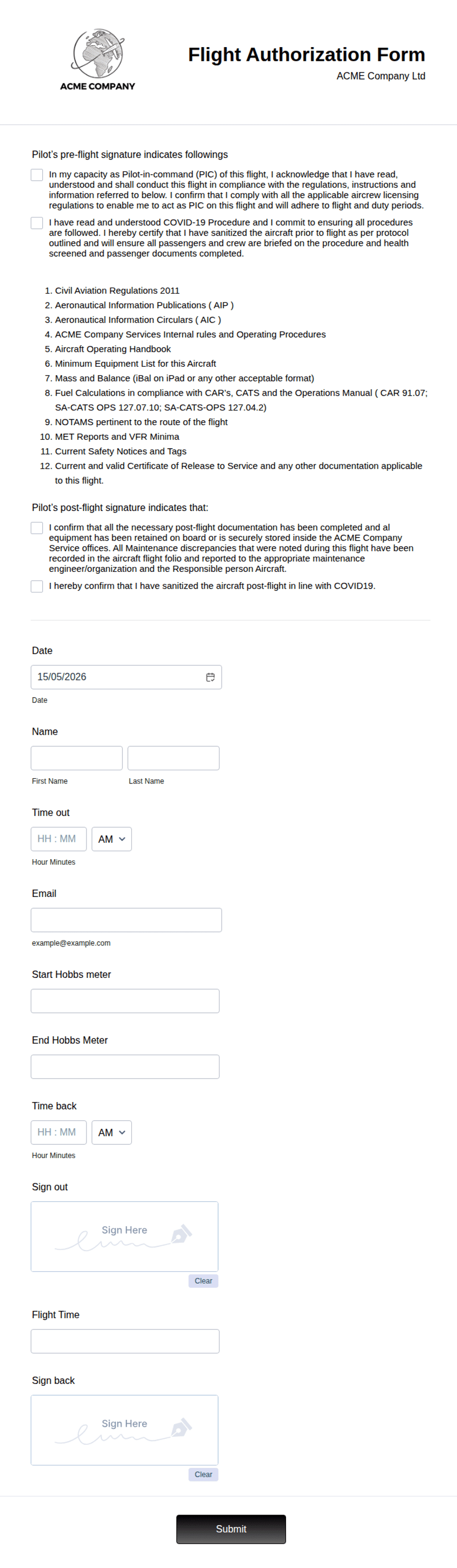 ACME COMPANY

Flight Authorization Form

ACME Company Ltd

Pilot's pre-flight signature indicates followings

In my capacity as Pilot-in-command (PIC) of this flight, I acknowledge that I have read, understood and shall conduct this flight in compliance with the regulations, instructions and information referred to below. I confirm that I comply with all the applicable aircrew licensing regulations to enable me to act as PIC on this flight and will adhere to flight and duty periods.

I have read and understood COVID-19 Procedure and I commit to ensuring all procedures are followed. I hereby certify that I have sanitized the aircraft prior to flight as per protocol outlined and will ensure all passengers and crew are briefed on the procedure and health screened and passenger documents completed.

1. Civil Aviation Regulations 2011
2. Aeronautical Information Publications ( AIP )
3. Aeronautical Information Circulars ( AIC )
4. ACME Company Services Internal rules and Operating Procedures
5. Aircraft Operating Handbook
6. Minimum Equipment List for this Aircraft
7. Mass and Balance (iBal on iPad or any other acceptable format)
8. Fuel Calculations in compliance with CAR's, CATS and the Operations Manual ( CAR 91.07; SA-CATS OPS 127.07.10; SA-CATS-OPS 127.04.2)
9. NOTAMS pertinent to the route of the flight
10. MET Reports and VFR Minima
11. Current Safety Notices and Tags
12. Current and valid Certificate of Release to Service and any other documentation applicable to this flight.

Pilot's post-flight signature indicates that:

I confirm that all the necessary post-flight documentation has been completed and al equipment has been retained on board or is securely stored inside the ACME Company Service offices. All Maintenance discrepancies that were noted during this flight have been recorded in the aircraft flight folio and reported to the appropriate maintenance engineer/organization and the Responsible person Aircraft.

I hereby confirm that I have sanitized the aircraft post-flight in line with COVID19.

Date
15/05/2026
Date

Name
First Name
Last Name

Time out
HH : MM
AM
Hour Minutes

Email
example@example.com

Start Hobbs meter

End Hobbs Meter

Time back
HH : MM
AM
Hour Minutes

Sign out
Sign Here
Clear

Flight Time

Sign back
Sign Here
Clear

Submit